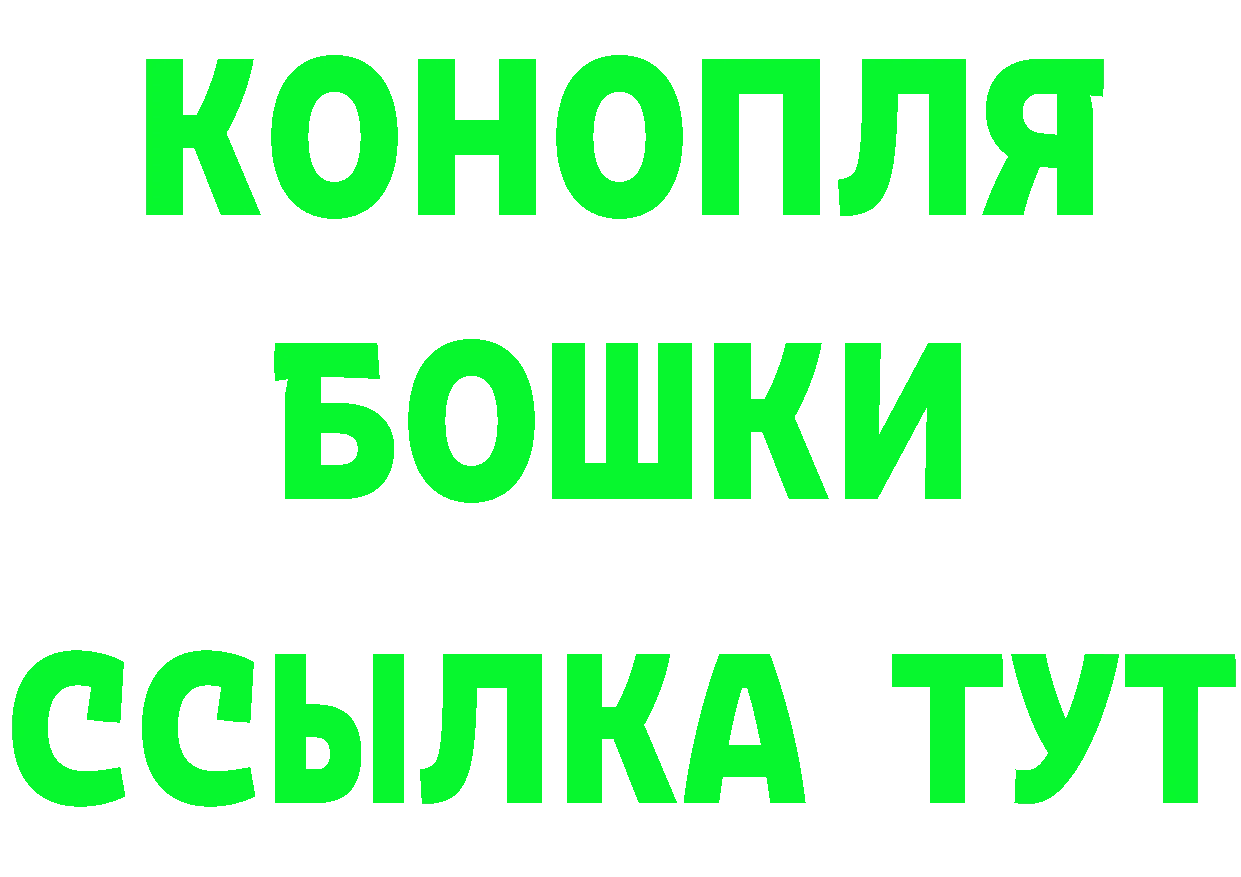 КОНОПЛЯ
БОШКИ
ССЫЛКА ТУТ